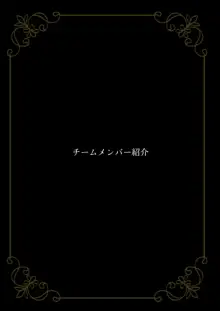 チームメンバー紹介